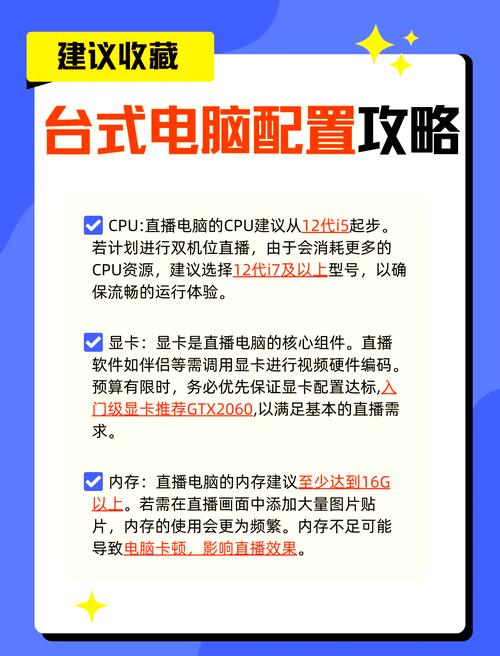 建议收藏

台式电脑配置攻略

CPU:直播电脑的CPU建议从12代i5起步。若计划进行双机位直播，由于会消耗更多的CPU资源，建议选择12代i7及以上型号，以确保流畅的运行体验。

显卡：显卡是直播电脑的核心组件。直播软件如伴侣等需调用显卡进行视频硬件编码。预算有限时，务必优先保证显卡配置达标,入门级显卡推荐GTX2060,以满足基本的直播需求。

内存：直播电脑的内存建议至少达到16G以上。若需在直播画面中添加大量图片贴片，内存的使用会更为频繁。内存不足可能导致电脑卡顿，影响直播效果。